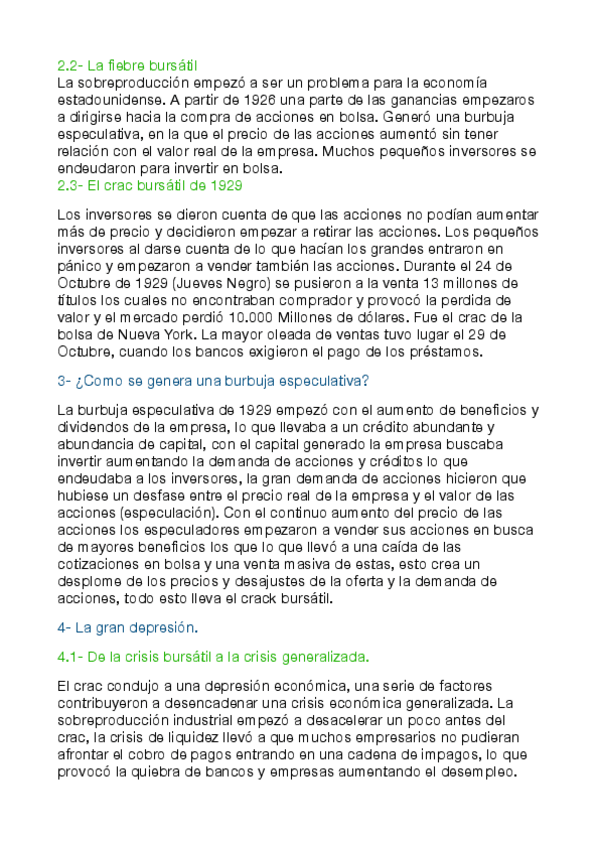 2.2- La fiebre bursátil
La sobreproducción empezó a ser un problema para la economía estadounidense. A partir de 1926 una parte de las ganancias empezaros a dirigirse hacia la compra de acciones en bolsa. Generó una burbuja especulativa, en la que el precio de las acciones aumentó sin tener relación con el valor real de la empresa. Muchos pequeños inversores se endeudaron para invertir en bolsa.
2.3- El crac bursátil de 1929

Los inversores se dieron cuenta de que las acciones no podían aumentar más de precio y decidieron empezar a retirar las acciones. Los pequeños inversores al darse cuenta de lo que hacían los grandes entraron en pánico y empezaron a vender también las acciones. Durante el 24 de Octubre de 1929 (Jueves Negro) se pusieron a la venta 13 millones de títulos los cuales no encontraban comprador y provocó la perdida de valor y el mercado perdió 10.000 Millones de dólares. Fue el crac de la bolsa de Nueva York. La mayor oleada de ventas tuvo lugar el 29 de Octubre, cuando los bancos exigieron el pago de los préstamos.

3- ¿Como se genera una burbuja especulativa?

La burbuja especulativa de 1929 empezó con el aumento de beneficios y dividendos de la empresa, lo que llevaba a un crédito abundante y abundancia de capital, con el capital generado la empresa buscaba invertir aumentando la demanda de acciones y créditos lo que endeudaba a los inversores, la gran demanda de acciones hicieron que hubiese un desfase entre el precio real de la empresa y el valor de las acciones (especulación). Con el continuo aumento del precio de las acciones los especuladores empezaron a vender sus acciones en busca de mayores beneficios los que lo que llevó a una caída de las cotizaciones en bolsa y una venta masiva de estas, esto crea un desplome de los precios y desajustes de la oferta y la demanda de acciones, todo esto lleva el crack bursátil.

4- La gran depresión.

4.1- De la crisis bursátil a la crisis generalizada.

El crac condujo a una depresión económica, una serie de factores contribuyeron a desencadenar una crisis económica generalizada. La sobreproducción industrial empezó a desacelerar un poco antes del crac, la crisis de liquidez llevó a que muchos empresarios no pudieran afrontar el cobro de pagos entrando en una cadena de impagos, lo que provocó la quiebra de bancos y empresas aumentando el desempleo.